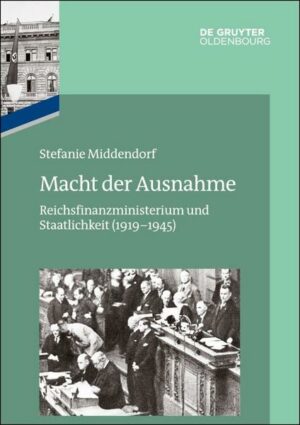 DE GRUYTER
OLDENBOURG

Stefanie Middendorf

Macht der Ausnahme

Reichsfinanzministerium und Staatlichkeit (1919–1945)